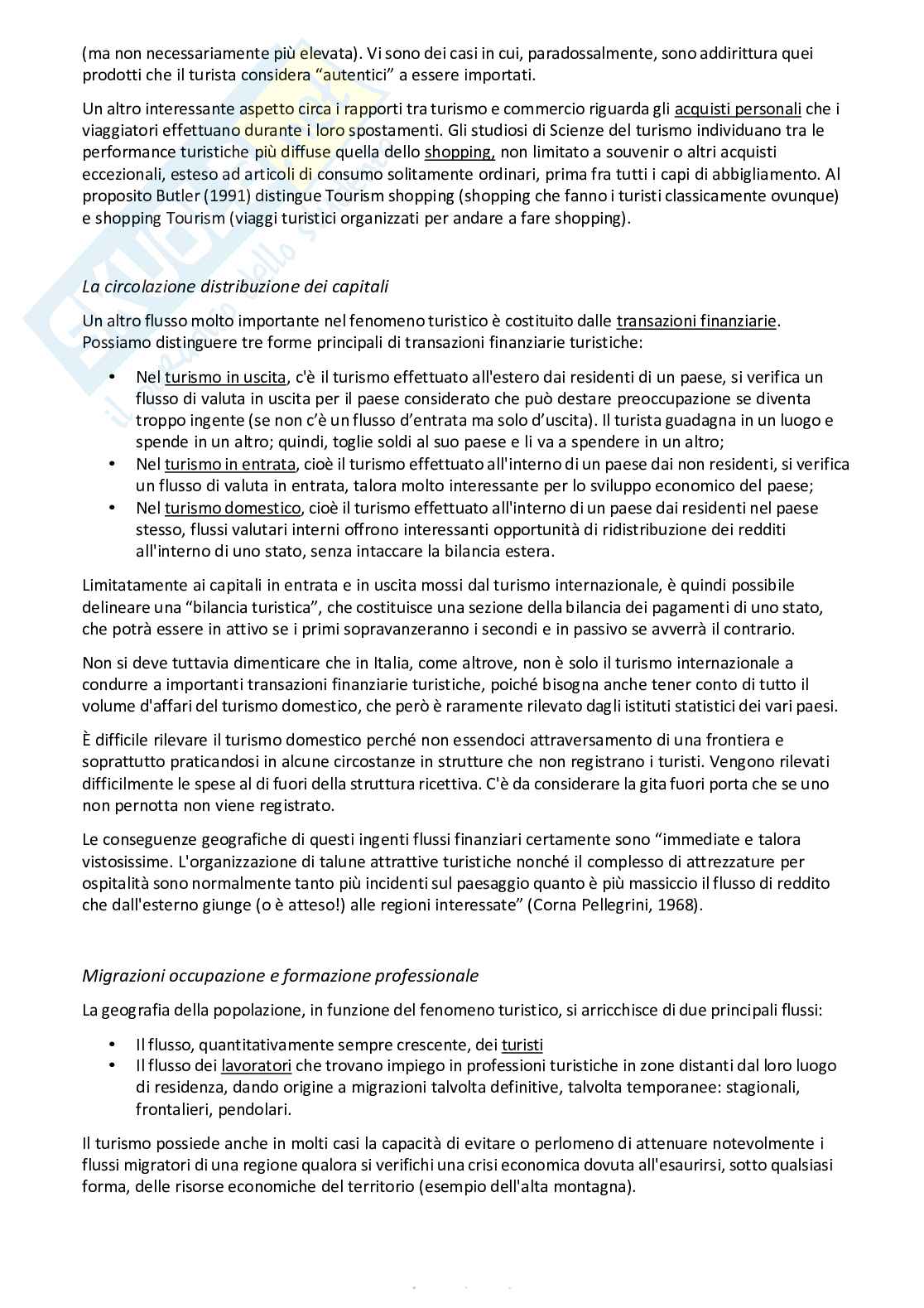 (ma non necessariamente più elevata). Vi sono dei casi in cui, paradossalmente, sono addirittura quei prodotti che il turista considera "autentici" a essere importati.

Un altro interessante aspetto circa i rapporti tra turismo e commercio riguarda gli acquisti personali che i viaggiatori effettuano durante i loro spostamenti. Gli studiosi di Scienze del turismo individuano tra le performance turistiche più diffuse quella dello shopping, non limitato a souvenir o altri acquisti eccezionali, esteso ad articoli di consumo solitamente ordinari, prima fra tutti i capi di abbigliamento. Al proposito Butler (1991) distingue Tourism shopping (shopping che fanno i turisti classicamente ovunque) e shopping Tourism (viaggi turistici organizzati per andare a fare shopping).

La circolazione distribuzione dei capitali

Un altro flusso molto importante nel fenomeno turistico è costituito dalle transazioni finanziarie. Possiamo distinguere tre forme principali di transazioni finanziarie turistiche:

• Nel turismo in uscita, c'è il turismo effettuato all'estero dai residenti di un paese, si verifica un flusso di valuta in uscita per il paese considerato che può destare preoccupazione se diventa troppo ingente (se non c'è un flusso d'entrata ma solo d'uscita). Il turista guadagna in un luogo e spende in un altro; quindi, toglie soldi al suo paese e li va a spendere in un altro;
• Nel turismo in entrata, cioè il turismo effettuato all'interno di un paese dai non residenti, si verifica un flusso di valuta in entrata, talora molto interessante per lo sviluppo economico del paese;
• Nel turismo domestico, cioè il turismo effettuato all'interno di un paese dai residenti nel paese stesso, flussi valutari interni offrono interessanti opportunità di ridistribuzione dei redditi all'interno di uno stato, senza intaccare la bilancia estera.

Limitatamente ai capitali in entrata e in uscita mossi dal turismo internazionale, è quindi possibile delineare una "bilancia turistica", che costituisce una sezione della bilancia dei pagamenti di uno stato, che potrà essere in attivo se i primi sopravanzeranno i secondi e in passivo se avverrà il contrario.

Non si deve tuttavia dimenticare che in Italia, come altrove, non è solo il turismo internazionale a condurre a importanti transazioni finanziarie turistiche, poiché bisogna anche tener conto di tutto il volume d'affari del turismo domestico, che però è raramente rilevato dagli istituti statistici dei vari paesi.

È difficile rilevare il turismo domestico perché non essendoci attraversamento di una frontiera e soprattutto praticandosi in alcune circostanze in strutture che non registrano i turisti. Vengono rilevati difficilmente le spese al di fuori della struttura ricettiva. C'è da considerare la gita fuori porta che se uno non pernotta non viene registrato.

Le conseguenze geografiche di questi ingenti flussi finanziari certamente sono "immediate e talora vistosissime. L'organizzazione di talune attrattive turistiche nonché il complesso di attrezzature per ospitalità sono normalmente tanto più incidenti sul paesaggio quanto è più massiccio il flusso di reddito che dall'esterno giunge (o è atteso!) alle regioni interessate" (Corna Pellegrini, 1968).

Migrazioni occupazione e formazione professionale

La geografia della popolazione, in funzione del fenomeno turistico, si arricchisce di due principali flussi:

• Il flusso, quantitativamente sempre crescente, dei turisti
• Il flusso dei lavoratori che trovano impiego in professioni turistiche in zone distanti dal loro luogo di residenza, dando origine a migrazioni talvolta definitive, talvolta temporanee: stagionali, frontalieri, pendolari.

Il turismo possiede anche in molti casi la capacità di evitare o perlomeno di attenuare notevolmente i flussi migratori di una regione qualora si verifichi una crisi economica dovuta all'esaurirsi, sotto qualsiasi forma, delle risorse economiche del territorio (esempio dell'alta montagna).